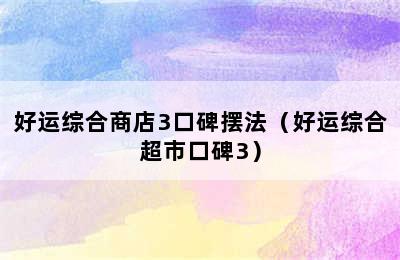 好运综合商店3口碑摆法（好运综合超市口碑3）